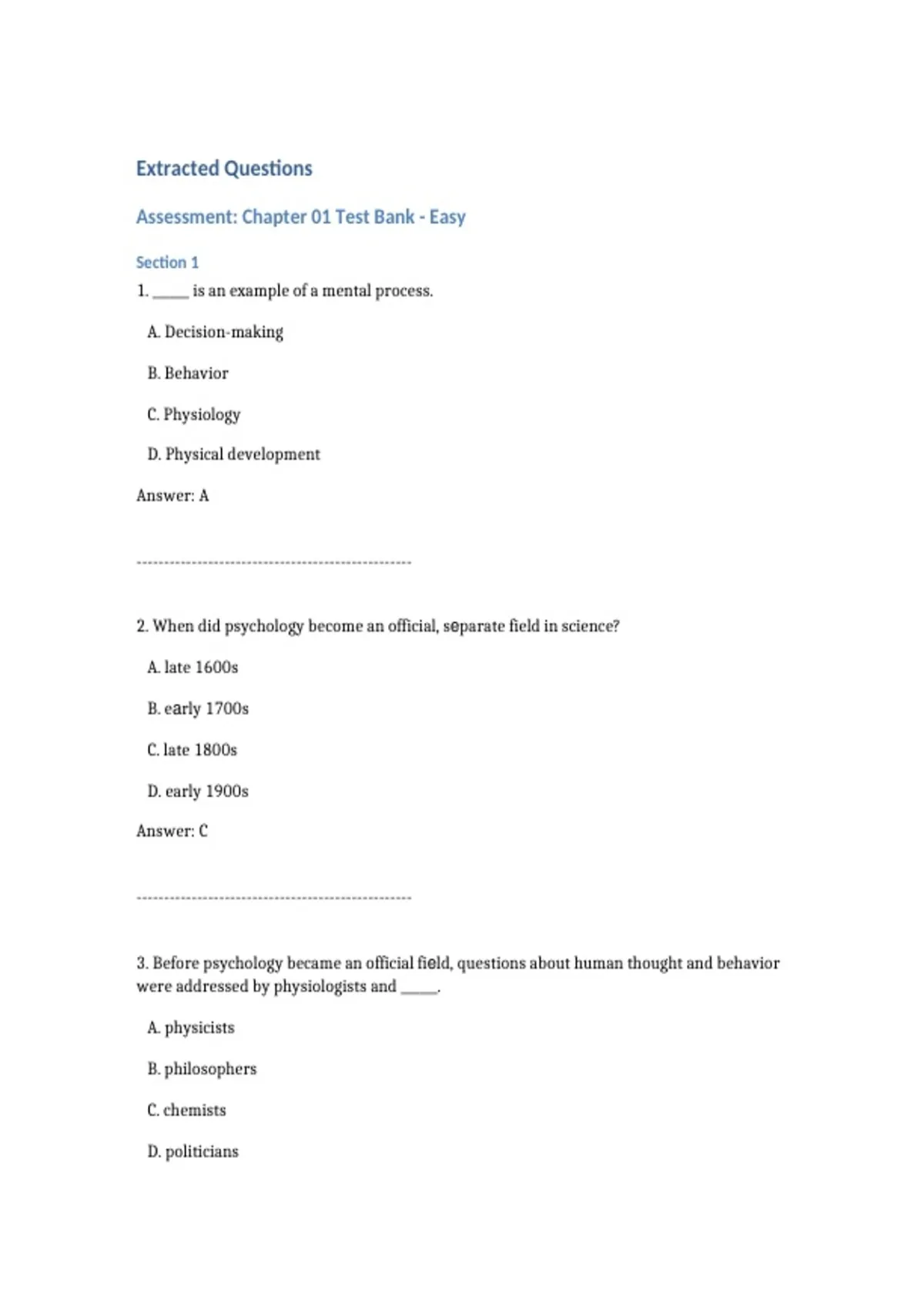 Extracted Questions

Assessment: Chapter 01 Test Bank - Easy

Section 1

1. _____ is an example of a mental process.

A. Decision-making

B. Behavior

C. Physiology

D. Physical development

Answer: A

--------------------------------------------------

2. When did psychology become an official, separate field in science?

A. late 1600s

B. early 1700s

C. late 1800s

D. early 1900s

Answer: C

--------------------------------------------------

3. Before psychology became an official field, questions about human thought and behavior were addressed by physiologists and _____.

A. physicists

B. philosophers

C. chemists

D. politicians